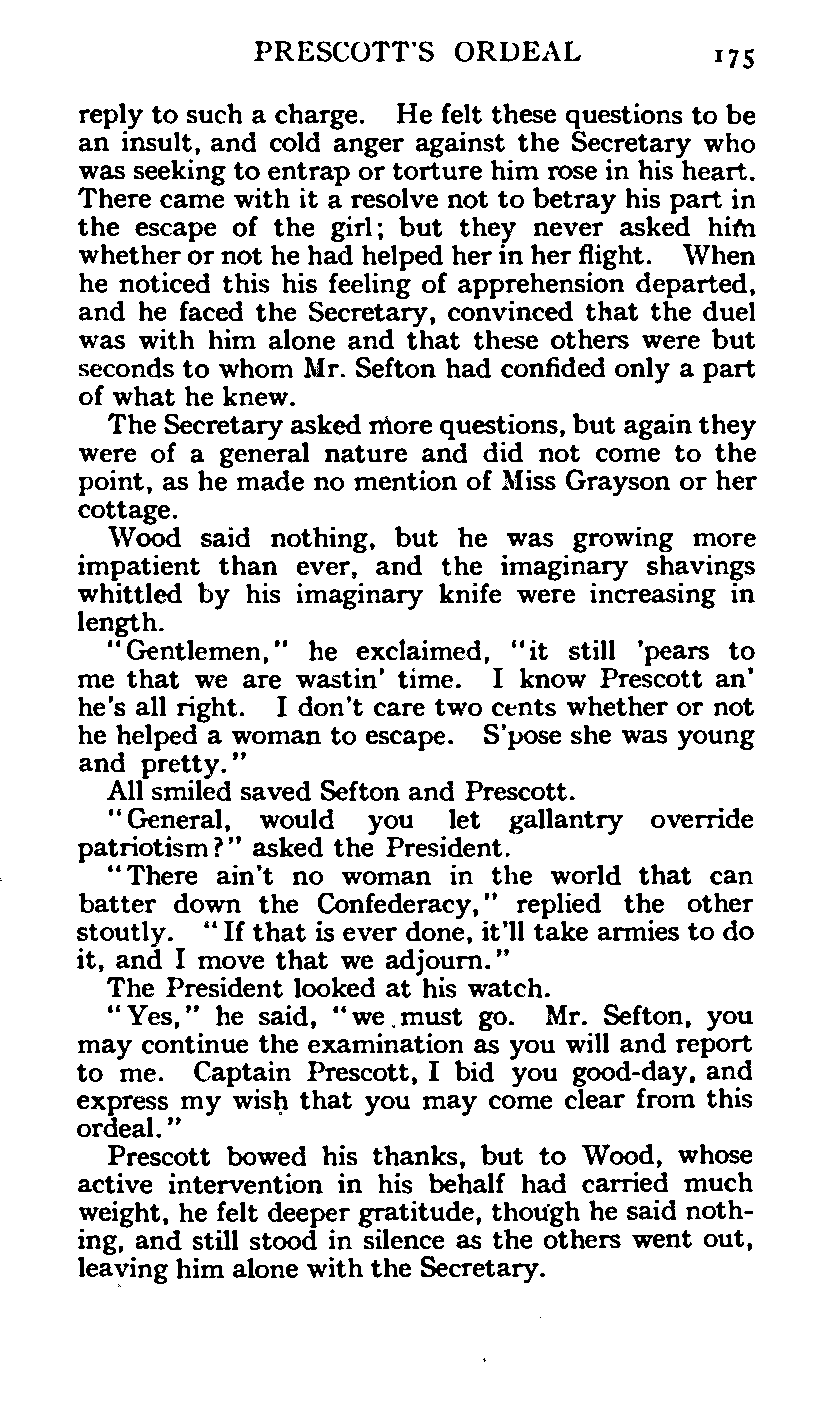 PRESCOTT'S ORDEAL 175

reply to such a charge. He felt these questions to be an insult, and cold anger against the Secretary who was seeking to entrap or torture him rose in his heart. There came with it a resolve not to betray his part in the escape of the girl; but they never asked him whether or not he had helped her in her flight. When he noticed this his feeling of apprehension departed, and he faced the Secretary, convinced that the duel was with him alone and that these others were but seconds to whom Mr. Sefton had confided only a part of what he knew.

The Secretary asked more questions, but again they were of a general nature and did not come to the point, as he made no mention of Miss Grayson or her cottage.

Wood said nothing, but he was growing more impatient than ever, and the imaginary shavings whittled by his imaginary knife were increasing in length.

"Gentlemen," he exclaimed, "it still 'pears to me that we are wastin' time. I know Prescott an' he's all right. I don't care two cents whether or not he helped a woman to escape. S'pose she was young and pretty."

All smiled saved Sefton and Prescott.

"General, would you let gallantry override patriotism?" asked the President.

"There ain't no woman in the world that can batter down the Confederacy," replied the other stoutly. "If that is ever done, it'll take armies to do it, and I move that we adjourn."

The President looked at his watch.

"Yes," he said, "we must go. Mr. Sefton, you may continue the examination as you will and report to me. Captain Prescott, I bid you good-day, and express my wish that you may come clear from this ordeal."

Prescott bowed his thanks, but to Wood, whose active intervention in his behalf had carried much weight, he felt deeper gratitude, though he said nothing, and still stood in silence as the others went out, leaving him alone with the Secretary.